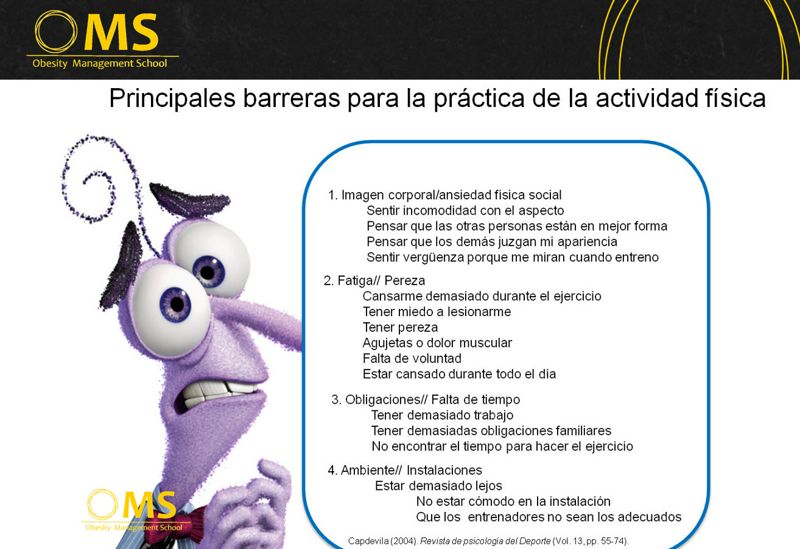 OMS
Obesity Management School

Principales barreras para la práctica de la actividad física

1. Imagen corporal/ansiedad física social
Sentir incomodidad con el aspecto
Pensar que las otras personas están en mejor forma
Pensar que los demás juzgan mi apariencia
Sentir vergüenza porque me miran cuando entreno

2. Fatiga// Pereza
Cansarme demasiado durante el ejercicio
Tener miedo a lesionarme
Tener pereza
Agujetas o dolor muscular
Falta de voluntad
Estar cansado durante todo el día

3. Obligaciones// Falta de tiempo
Tener demasiado trabajo
Tener demasiadas obligaciones familiares
No encontrar el tiempo para hacer el ejercicio

4. Ambiente// Instalaciones
Estar demasiado lejos
No estar cómodo en la instalación
Que los entrenadores no sean los adecuados

Capdevila (2004). Revista de psicología del Deporte (Vol. 13, pp. 55-74).

OMS
Obesity Management School